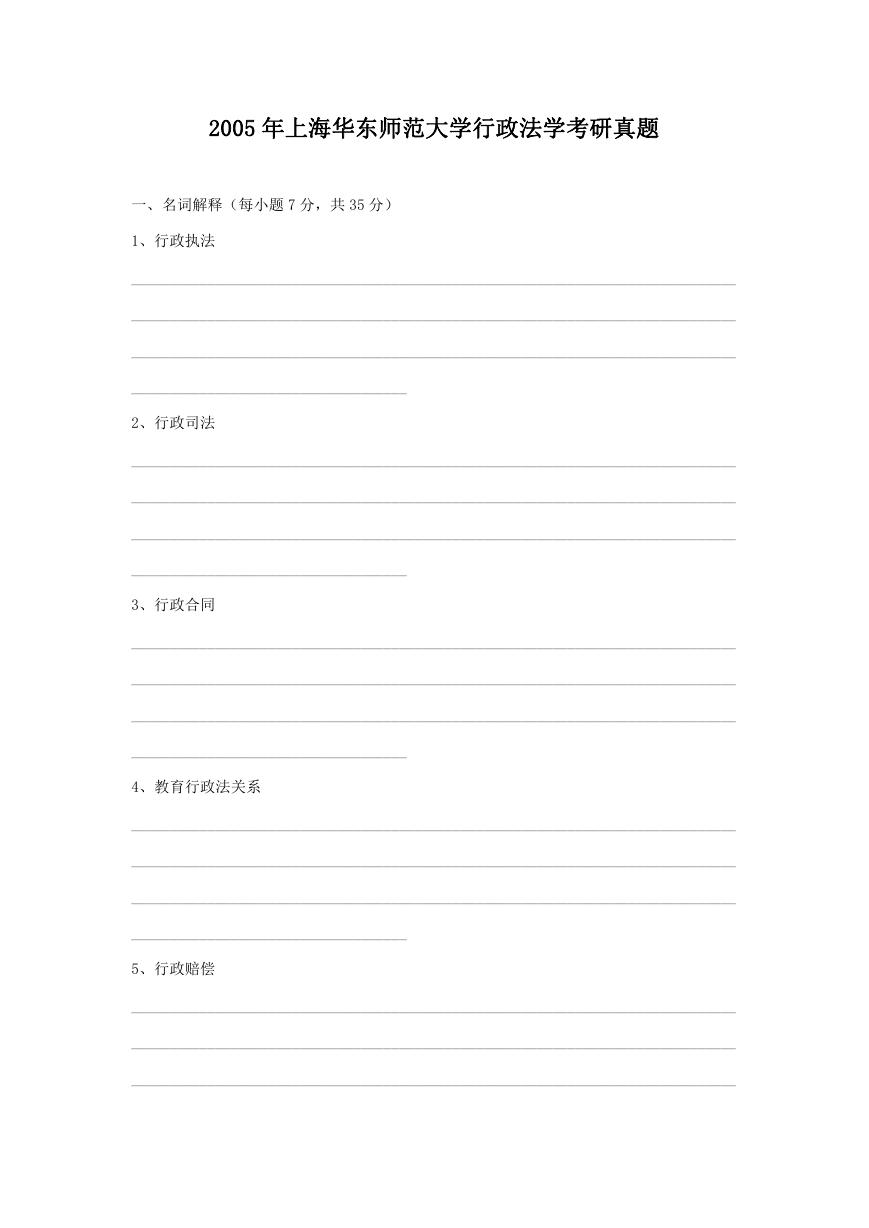 2005年上海华东师范大学行政法学考研真题

一、名词解释（每小题7分，共35分）

1、行政执法

2、行政司法

3、行政合同

4、教育行政法关系

5、行政赔偿